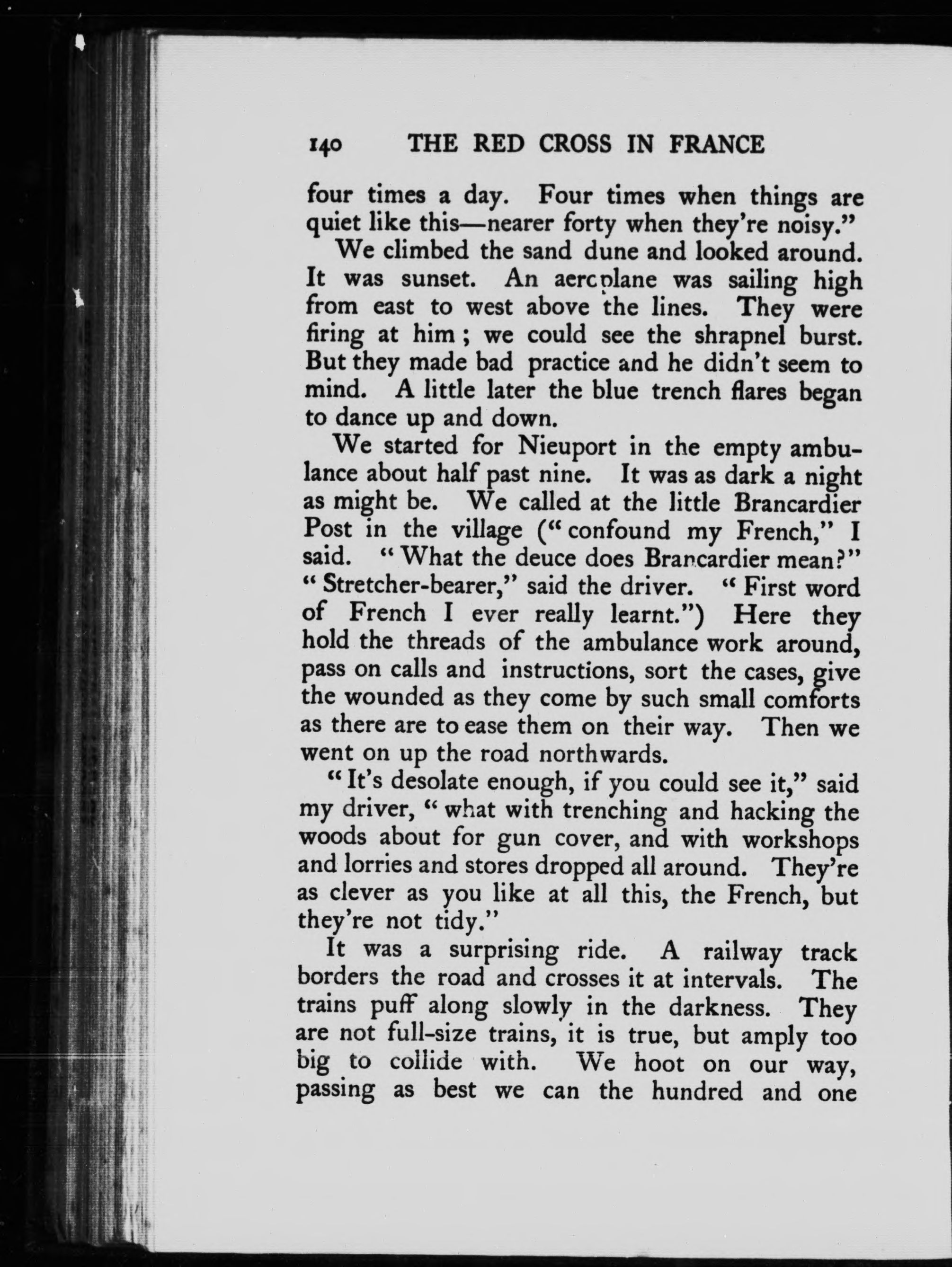 140 THE RED CROSS IN FRANCE

four times a day. Four times when things are quiet like this—nearer forty when they're noisy."

We climbed the sand dune and looked around. It was sunset. An aeroplane was sailing high from east to west above the lines. They were firing at him; we could see the shrapnel burst. But they made bad practice and he didn't seem to mind. A little later the blue trench flares began to dance up and down.

We started for Nieuport in the empty ambulance about half past nine. It was as dark a night as might be. We called at the little Brancardier Post in the village ("confound my French," I said. "What the deuce does Brancardier mean?" "Stretcher-bearer," said the driver. "First word of French I ever really learnt.") Here they hold the threads of the ambulance work around, pass on calls and instructions, sort the cases, give the wounded as they come by such small comforts as there are to ease them on their way. Then we went on up the road northwards.

"It's desolate enough, if you could see it," said my driver, "what with trenching and hacking the woods about for gun cover, and with workshops and lorries and stores dropped all around. They're as clever as you like at all this, the French, but they're not tidy."

It was a surprising ride. A railway track borders the road and crosses it at intervals. The trains puff along slowly in the darkness. They are not full-size trains, it is true, but amply too big to collide with. We hoot on our way, passing as best we can the hundred and one